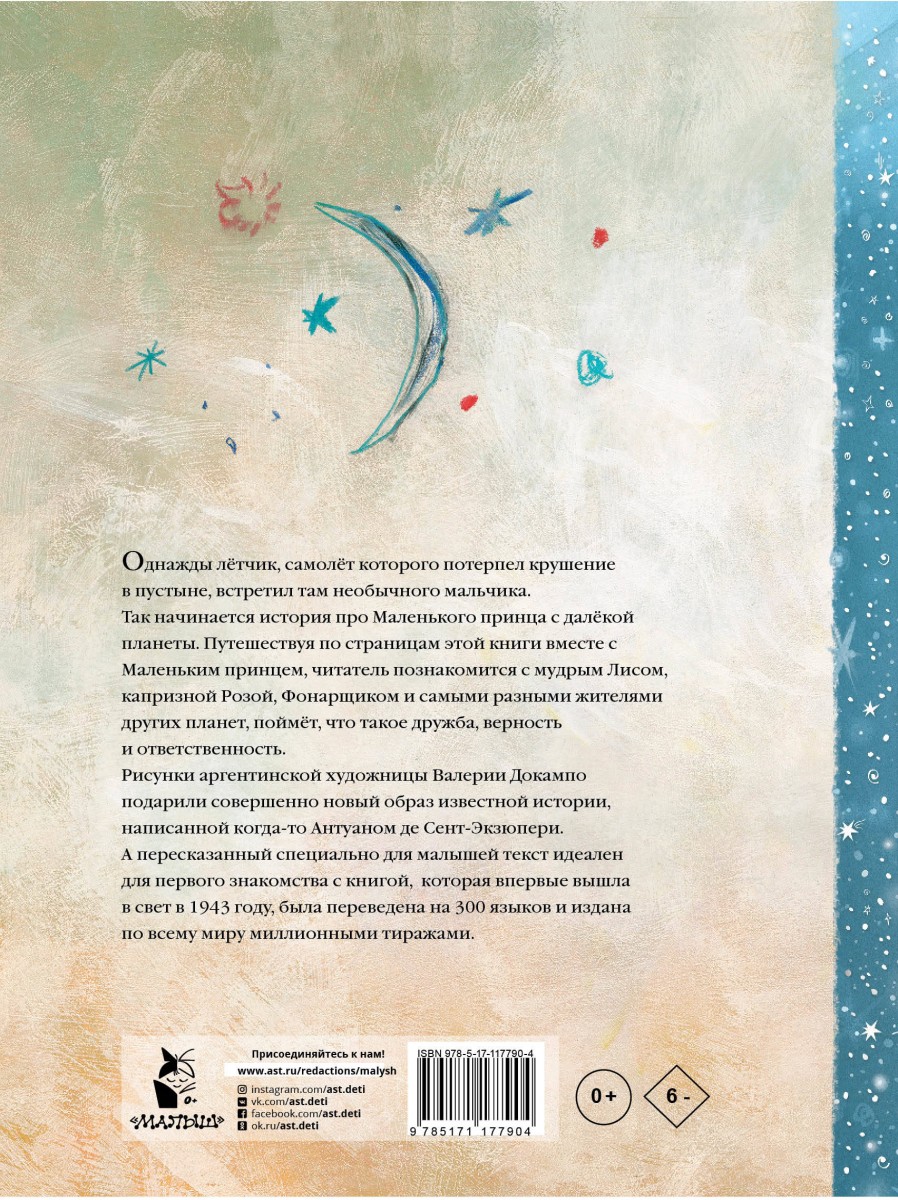 Однажды лётчик, самолёт которого потерпел крушение в пустыне, встретил там необычного мальчика.
Так начинается история про Маленького принца с далёкой планеты. Путешествуя по страницам этой книги вместе с Маленьким принцем, читатель познакомится с мудрым Лисом, капризной Розой, Фонарщиком и самыми разными жителями других планет, поймёт, что такое дружба, верность и ответственность.
Рисунки аргентинской художницы Валерии Докампо подарили совершенно новый образ известной истории, написанной когда-то Антуаном де Сент-Экзюпери.
А пересказанный специально для малышей текст идеален для первого знакомства с книгой, которая впервые вышла в свет в 1943 году, была переведена на 300 языков и издана по всему миру миллионными тиражами.

0+
«МАЛЫШ»

Присоединяйтесь к нам!
www.ast.ru/redactions/malysh
instagram.com/ast.deti
vk.com/ast.deti
facebook.com/ast.deti
ok.ru/ast.deti

ISBN 978-5-17-117790-4
9 785171 177904

0+

6 -